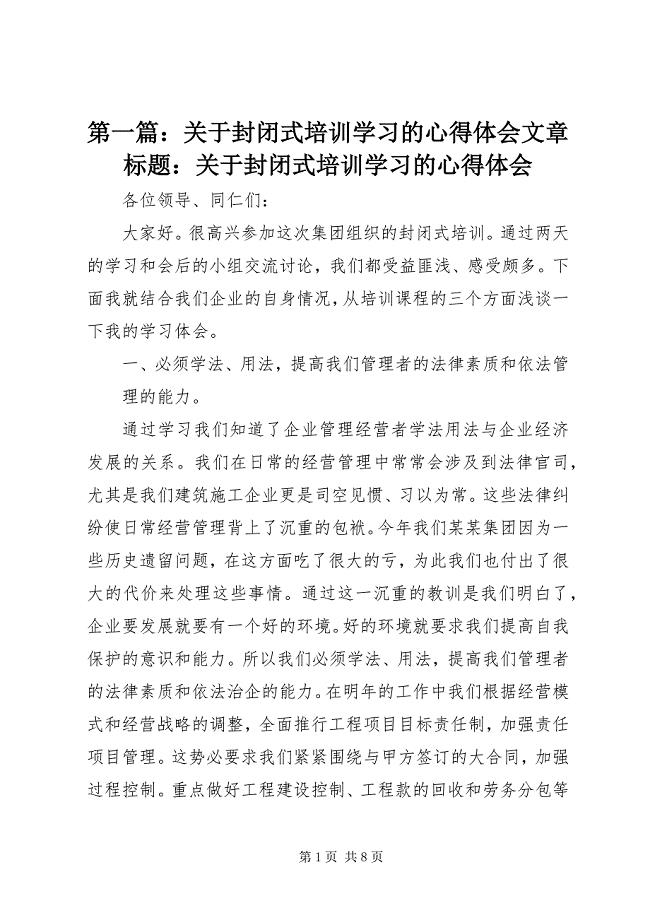 第一篇：关于封闭式培训学习的心得体会文章标题：关于封闭式培训学习的心得体会

各位领导、同仁们：

大家好。很高兴参加这次集团组织的封闭式培训。通过两天的学习和会后的小组交流讨论，我们都受益匪浅、感受颇多。下面我就结合我们企业的自身情况，从培训课程的三个方面浅谈一下我的学习体会。

一、必须学法、用法，提高我们管理者的法律素质和依法管理的能力。

通过学习我们知道了企业管理经营者学法用法与企业经济发展的关系。我们在日常的经营管理中常常会涉及到法律官司，尤其是我们建筑施工企业更是司空见惯、习以为常。这些法律纠纷使日常经营管理背上了沉重的包袱。今年我们某某集团因为一些历史遗留问题，在这方面吃了很大的亏，为此我们也付出了很大的代价来处理这些事情。通过这一沉重的教训是我们明白了，企业要发展就要有一个好的环境。好的环境就要求我们提高自我保护的意识和能力。所以我们必须学法、用法，提高我们管理者的法律素质和依法治企的能力。在明年的工作中我们根据经营模式和经营战略的调整，全面推行工程项目目标责任制，加强责任项目管理。这势必要求我们紧紧围绕与甲方签订的大合同，加强过程控制。重点做好工程建设控制、工程款的回收和劳务分包等

第 1 页 共 8 页